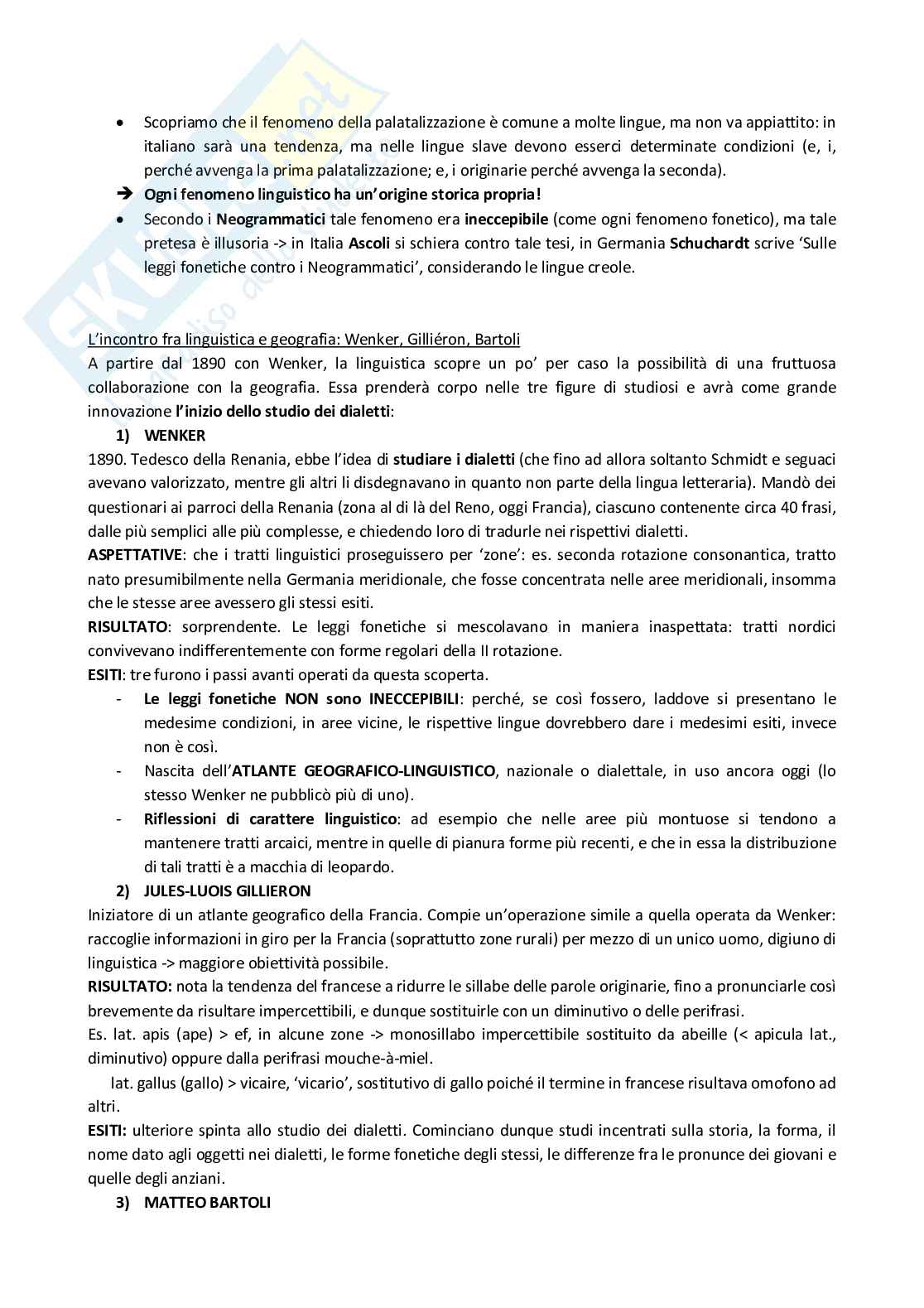 • Scopriamo che il fenomeno della palatalizzazione è comune a molte lingue, ma non va appiattito: in italiano sarà una tendenza, ma nelle lingue slave devono esserci determinate condizioni (e, i, perché avvenga la prima palatalizzazione; e, i originarie perché avvenga la seconda).
➔ Ogni fenomeno linguistico ha un'origine storica propria!
• Secondo i Neogrammatici tale fenomeno era ineccepibile (come ogni fenomeno fonetico), ma tale pretesa è illusoria -> in Italia Ascoli si schiera contro tale tesi, in Germania Schuchardt scrive 'Sulle leggi fonetiche contro i Neogrammatici', considerando le lingue creole.

L'incontro fra linguistica e geografia: Wenker, Gilliéron, Bartoli
A partire dal 1890 con Wenker, la linguistica scopre un po' per caso la possibilità di una fruttuosa collaborazione con la geografia. Essa prenderà corpo nelle tre figure di studiosi e avrà come grande innovazione l'inizio dello studio dei dialetti:
1) WENKER
1890. Tedesco della Renania, ebbe l'idea di studiare i dialetti (che fino ad allora soltanto Schmidt e seguaci avevano valorizzato, mentre gli altri li disdegnavano in quanto non parte della lingua letteraria). Mandò dei questionari ai parroci della Renania (zona al di là del Reno, oggi Francia), ciascuno contenente circa 40 frasi, dalle più semplici alle più complesse, e chiedendo loro di tradurle nei rispettivi dialetti.
ASPETTATIVE: che i tratti linguistici proseguissero per 'zone': es. seconda rotazione consonantica, tratto nato presumibilmente nella Germania meridionale, che fosse concentrata nelle aree meridionali, insomma che le stesse aree avessero gli stessi esiti.
RISULTATO: sorprendente. Le leggi fonetiche si mescolavano in maniera inaspettata: tratti nordici convivevano indifferentemente con forme regolari della II rotazione.
ESITI: tre furono i passi avanti operati da questa scoperta.
- Le leggi fonetiche NON sono INECCEPIBILI: perché, se così fossero, laddove si presentano le medesime condizioni, in aree vicine, le rispettive lingue dovrebbero dare i medesimi esiti, invece non è così.
- Nascita dell'ATLANTE GEOGRAFICO-LINGUISTICO, nazionale o dialettale, in uso ancora oggi (lo stesso Wenker ne pubblicò più di uno).
- Riflessioni di carattere linguistico: ad esempio che nelle aree più montuose si tendono a mantenere tratti arcaici, mentre in quelle di pianura forme più recenti, e che in essa la distribuzione di tali tratti è a macchia di leopardo.
2) JULES-LUOIS GILLIERON
Iniziatore di un atlante geografico della Francia. Compie un'operazione simile a quella operata da Wenker: raccoglie informazioni in giro per la Francia (soprattutto zone rurali) per mezzo di un unico uomo, digiuno di linguistica -> maggiore obiettività possibile.
RISULTATO: nota la tendenza del francese a ridurre le sillabe delle parole originarie, fino a pronunciarle così brevemente da risultare impercettibili, e dunque sostituirle con un diminutivo o delle perifrasi.
Es. lat. apis (ape) > ef, in alcune zone -> monosillabo impercettibile sostituito da abeille (< apicula lat., diminutivo) oppure dalla perifrasi mouche-à-miel.
lat. gallus (gallo) > vicaire, 'vicario', sostitutivo di gallo poiché il termine in francese risultava omofono ad altri.
ESITI: ulteriore spinta allo studio dei dialetti. Cominciano dunque studi incentrati sulla storia, la forma, il nome dato agli oggetti nei dialetti, le forme fonetiche degli stessi, le differenze fra le pronunce dei giovani e quelle degli anziani.
3) MATTEO BARTOLI